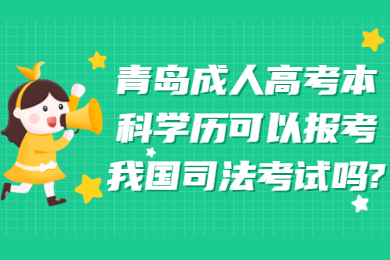 青岛成人高考本科学历可以报考我国司法考试吗?